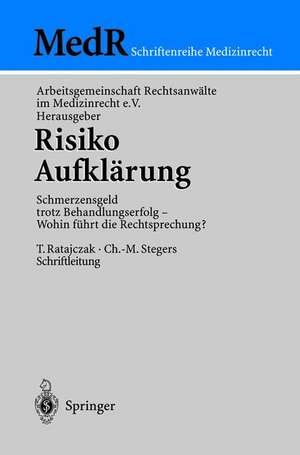 MedR Schriftenreihe Medizinrecht

Arbeitsgemeinschaft Rechtsanwälte im Medizinrecht e.V. Herausgeber

Risiko Aufklärung

Schmerzensgeld trotz Behandlungserfolg – Wohin führt die Rechtsprechung?

T. Ratajczak · Ch.-M. Stegers Schriftleitung

Springer